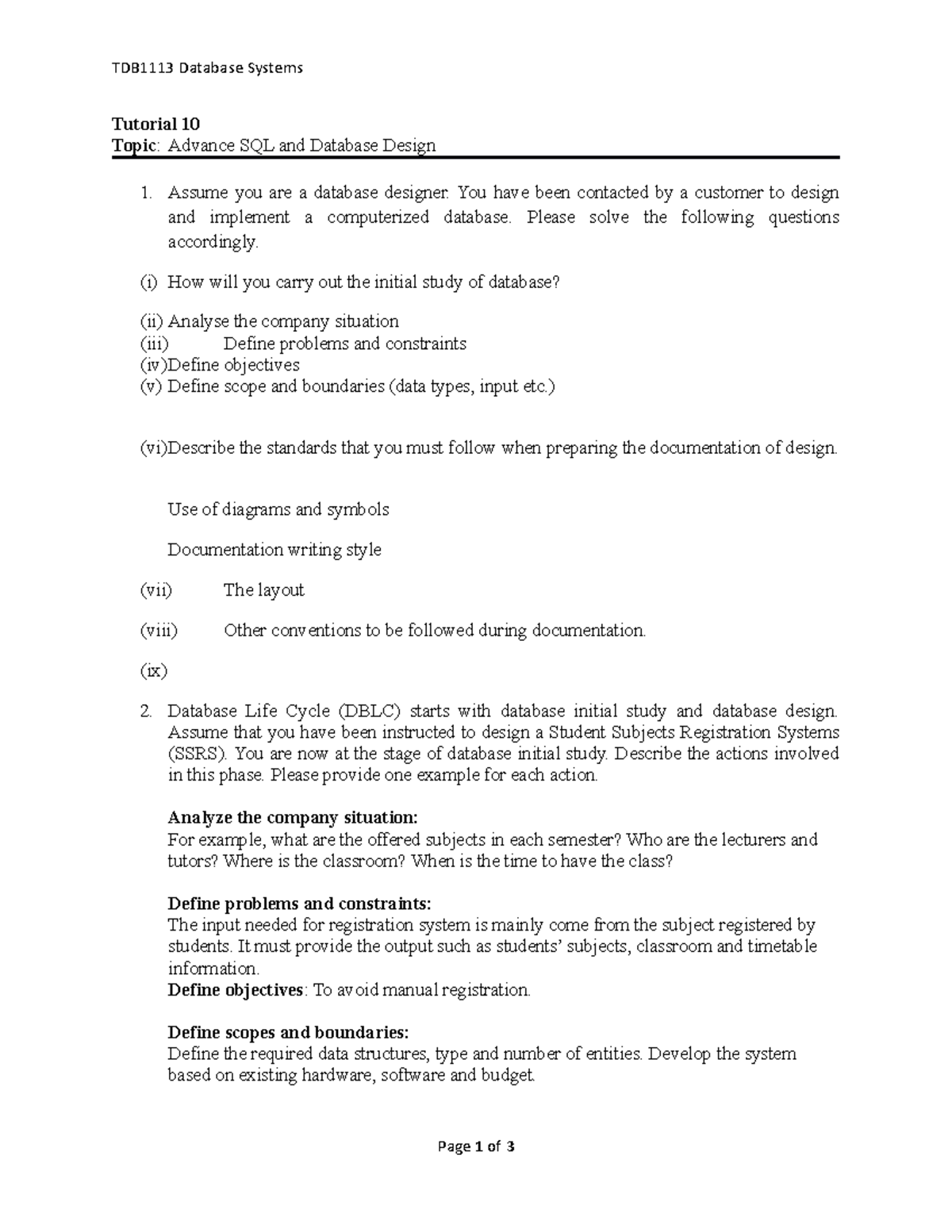 TDB1113 Database Systems

Tutorial 10
Topic: Advance SQL and Database Design

1. Assume you are a database designer. You have been contacted by a customer to design and implement a computerized database. Please solve the following questions accordingly.

(i) How will you carry out the initial study of database?

(ii) Analyse the company situation
(iii) Define problems and constraints
(iv)Define objectives
(v) Define scope and boundaries (data types, input etc.)

(vi)Describe the standards that you must follow when preparing the documentation of design.

Use of diagrams and symbols

Documentation writing style

(vii) The layout

(viii) Other conventions to be followed during documentation.

(ix)

2. Database Life Cycle (DBLC) starts with database initial study and database design. Assume that you have been instructed to design a Student Subjects Registration Systems (SSRS). You are now at the stage of database initial study. Describe the actions involved in this phase. Please provide one example for each action.

Analyze the company situation:
For example, what are the offered subjects in each semester? Who are the lecturers and tutors? Where is the classroom? When is the time to have the class?

Define problems and constraints:
The input needed for registration system is mainly come from the subject registered by students. It must provide the output such as students' subjects, classroom and timetable information.
Define objectives: To avoid manual registration.

Define scopes and boundaries:
Define the required data structures, type and number of entities. Develop the system based on existing hardware, software and budget.

Page 1 of 3